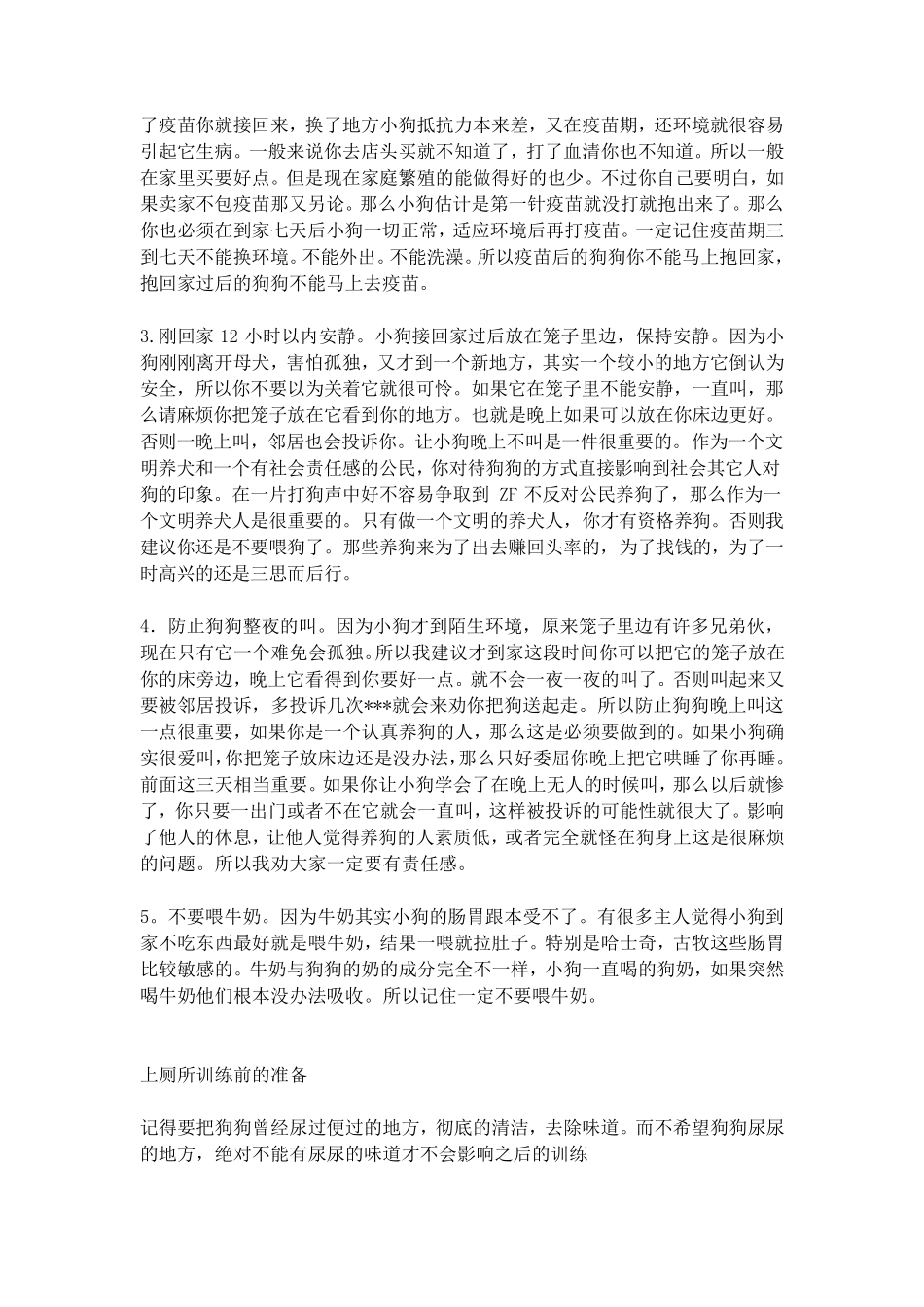 了疫苗你就接回来，换了地方小狗抵抗力本来差，又在疫苗期，还环境就很容易引起它生病。一般来说你去店头买就不知道了，打了血清你也不知道。所以一般在家里买要好点。但是现在家庭繁殖的能做得好的也少。不过你自己要明白，如果卖家不包疫苗那又另论。那么小狗估计是第一针疫苗就没打就抱出来了。那么你也必须在到家七天后小狗一切正常，适应环境后再打疫苗。一定记住疫苗期三到七天不能换环境。不能外出。不能洗澡。所以疫苗后的狗狗你不能马上抱回家，抱回家过后的狗狗不能马上去疫苗。

3.刚回家 12 小时以内安静。小狗接回家过后放在笼子里边，保持安静。因为小狗刚刚离开母犬，害怕孤独，又才到一个新地方，其实一个较小的地方它倒认为安全，所以你不要以为关着它就很可怜。如果它在笼子里不能安静，一直叫，那么请麻烦你把笼子放在它看到你的地方。也就是晚上如果可以放在你床边更好。否则一晚上叫，邻居也会投诉你。让小狗晚上不叫是一件很重要的。作为一个文明养犬和一个有社会责任感的公民，你对待狗狗的方式直接影响到社会其它人对狗的印象。在一片打狗声中好不容易争取到 ZF 不反对公民养狗了，那么作为一个文明养犬人是很重要的。只有做一个文明的养犬人，你才有资格养狗。否则我建议你还是不要喂狗了。那些养狗来为了出去赚回头率的，为了找钱的，为了一时高兴的还是三思而后行。

4．防止狗狗整夜的叫。因为小狗才到陌生环境，原来笼子里边有许多兄弟伙，现在只有它一个难免会孤独。所以我建议才到家这段时间你可以把它的笼子放在你的床旁边，晚上它看得到你要好一点。就不会一夜一夜的叫了。否则叫起来又要被邻居投诉，多投诉几次***就会来劝你把狗送起走。所以防止狗狗晚上叫这一点很重要，如果你是一个认真养狗的人，那么这是必须要做到的。如果小狗确实很爱叫，你把笼子放床边还是没办法，那么只好委屈你晚上把它哄睡了你再睡。前面这三天相当重要。如果你让小狗学会了在晚上无人的时候叫，那么以后就惨了，你只要一出门或者不在它就会一直叫，这样被投诉的可能性就很大了。影响了他人的休息，让他人觉得养狗的人素质低，或者完全就怪在狗身上这是很麻烦的问题。所以我劝大家一定要有责任感。

5。不要喂牛奶。因为牛奶其实小狗的肠胃跟本受不了。有很多主人觉得小狗到家不吃东西最好就是喂牛奶，结果一喂就拉肚子。特别是哈士奇，古牧这些肠胃比较敏感的。牛奶与狗狗的奶的成分完全不一样，小狗一直喝的狗奶，如果突然喝牛奶他们根本没办法吸收。所以记住一定不要喂牛奶。

上厕所训练前的准备

记得要把狗狗曾经尿过便过的地方，彻底的清洁，去除味道。而不希望狗狗尿尿的地方，绝对不能有尿尿的味道才不会影响之后的训练